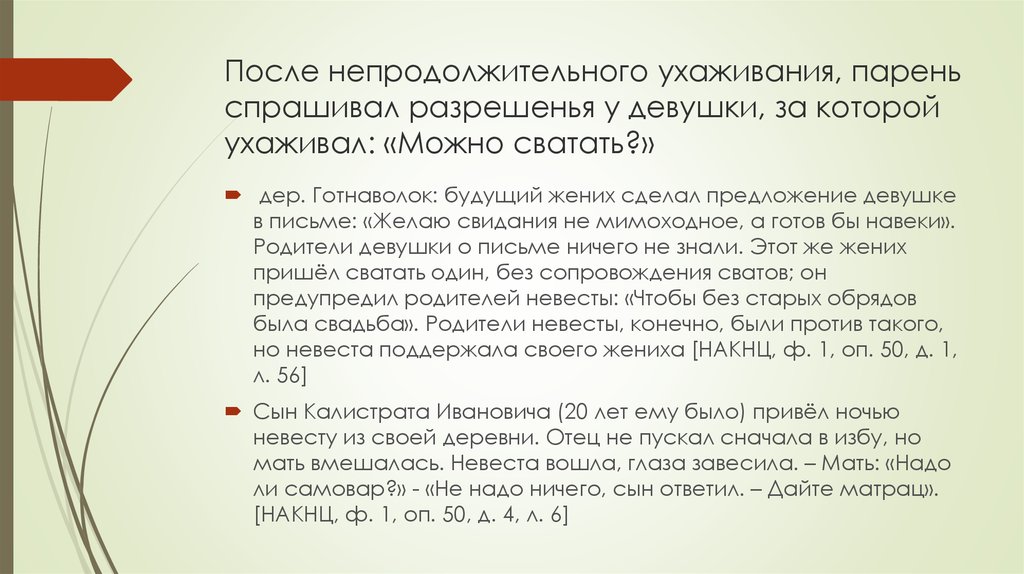 После непродолжительного ухаживания, парень спрашивал разрешенья у девушки, за которой ухаживал: «Можно сватать?»

дер. Готнаволок: будущий жених сделал предложение девушке в письме: «Желаю свидания не мимоходное, а готов бы навеки». Родители девушки о письме ничего не знали. Этот же жених пришёл сватать один, без сопровождения сватов; он предупредил родителей невесты: «Чтобы без старых обрядов была свадьба». Родители невесты, конечно, были против такого, но невеста поддержала своего жениха [НАКНЦ, ф. 1, оп. 50, д. 1, л. 56]

Сын Калистрата Ивановича (20 лет ему было) привёл ночью невесту из своей деревни. Отец не пускал сначала в избу, но мать вмешалась. Невеста вошла, глаза завесила. – Мать: «Надо ли самовар?» - «Не надо ничего, сын ответил. – Дайте матрац». [НАКНЦ, ф. 1, оп. 50, д. 4, л. 6]